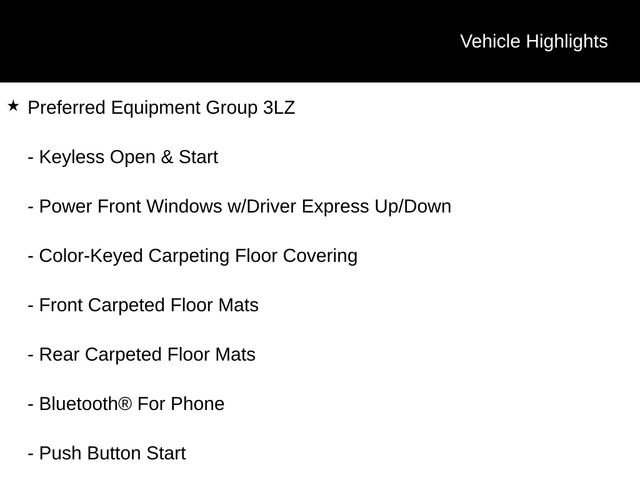 Vehicle Highlights

★ Preferred Equipment Group 3LZ

- Keyless Open & Start

- Power Front Windows w/Driver Express Up/Down

- Color-Keyed Carpeting Floor Covering

- Front Carpeted Floor Mats

- Rear Carpeted Floor Mats

- Bluetooth® For Phone

- Push Button Start